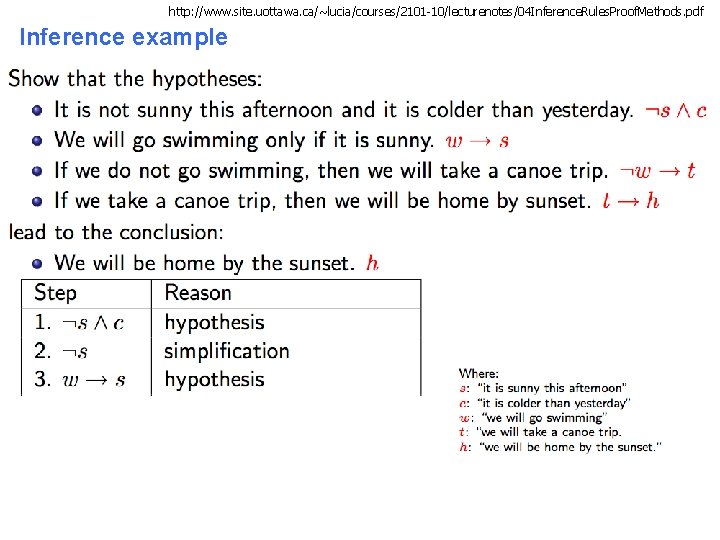 http://www.site.uottawa.ca/~lucia/courses/2101-10/lecturenotes/04InferenceRulesProofMethods.pdf

Inference example

Show that the hypotheses:

- It is not sunny this afternoon and it is colder than yesterday. $\neg s \wedge c$
- We will go swimming only if it is sunny. $w \rightarrow s$
- If we do not go swimming, then we will take a canoe trip. $\neg w \rightarrow t$
- If we take a canoe trip, then we will be home by sunset. $t \rightarrow h$

lead to the conclusion:

- We will be home by the sunset. $h$

| Step | Reason |
|---|---|
| 1. $\neg s \wedge c$ | hypothesis |
| 2. $\neg s$ | simplification |
| 3. $w \rightarrow s$ | hypothesis |

Where:
$s$: "it is sunny this afternoon"
$c$: "it is colder than yesterday"
$w$: "we will go swimming"
$t$: "we will take a canoe trip.
$h$: "we will be home by the sunset."